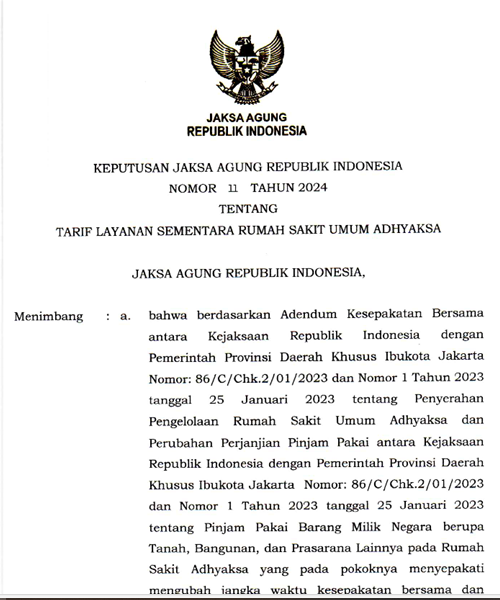 JAKSA AGUNG
REPUBLIK INDONESIA

KEPUTUSAN JAKSA AGUNG REPUBLIK INDONESIA
NOMOR 11 TAHUN 2024
TENTANG
TARIF LAYANAN SEMENTARA RUMAH SAKIT UMUM ADHYAKSA

JAKSA AGUNG REPUBLIK INDONESIA,

Menimbang : a. bahwa berdasarkan Adendum Kesepakatan Bersama antara Kejaksaan Republik Indonesia dengan Pemerintah Provinsi Daerah Khusus Ibukota Jakarta Nomor: 86/C/Chk.2/01/2023 dan Nomor 1 Tahun 2023 tanggal 25 Januari 2023 tentang Penyerahan Pengelolaan Rumah Sakit Umum Adhyaksa dan Perubahan Perjanjian Pinjam Pakai antara Kejaksaan Republik Indonesia dengan Pemerintah Provinsi Daerah Khusus Ibukota Jakarta Nomor: 86/C/Chk.2/01/2023 dan Nomor 1 Tahun 2023 tanggal 25 Januari 2023 tentang Pinjam Pakai Barang Milik Negara berupa Tanah, Bangunan, dan Prasarana Lainnya pada Rumah Sakit Adhyaksa yang pada pokoknya menyepakati mengubah jangka waktu kesepakatan bersama dan